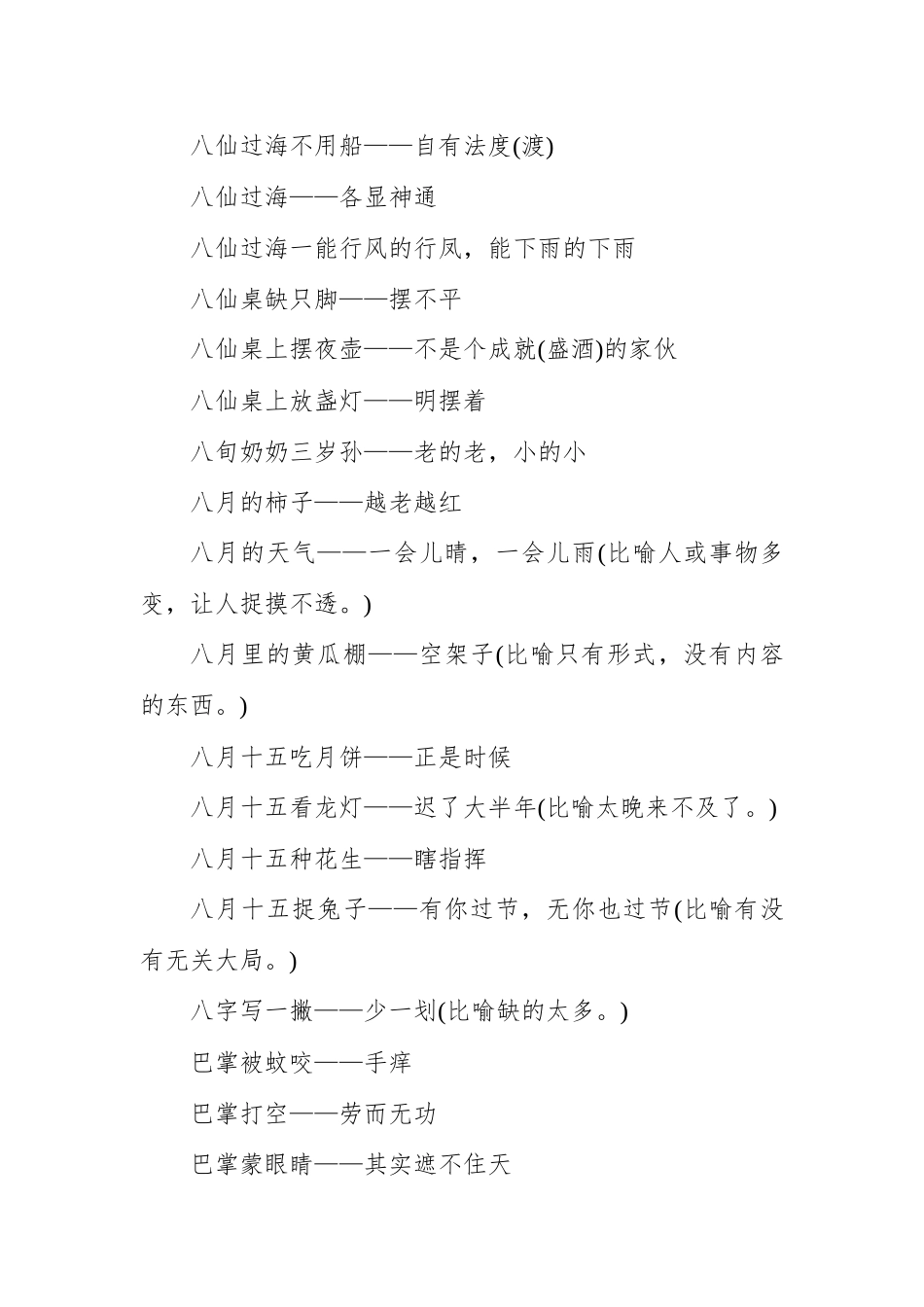 八仙过海不用船——自有法度(渡)

八仙过海——各显神通

八仙过海一能行风的行凤，能下雨的下雨

八仙桌缺只脚——摆不平

八仙桌上摆夜壶——不是个成就(盛酒)的家伙

八仙桌上放盏灯——明摆着

八旬奶奶三岁孙——老的老，小的小

八月的柿子——越老越红

八月的天气——一会儿晴，一会儿雨(比喻人或事物多变，让人捉摸不透。)

八月里的黄瓜棚——空架子(比喻只有形式，没有内容的东西。)

八月十五吃月饼——正是时候

八月十五看龙灯——迟了大半年(比喻太晚来不及了。)

八月十五种花生——瞎指挥

八月十五捉兔子——有你过节，无你也过节(比喻有没有无关大局。)

八字写一撇——少一划(比喻缺的太多。)

巴掌被蚊咬——手痒

巴掌打空——劳而无功

巴掌蒙眼睛——其实遮不住天